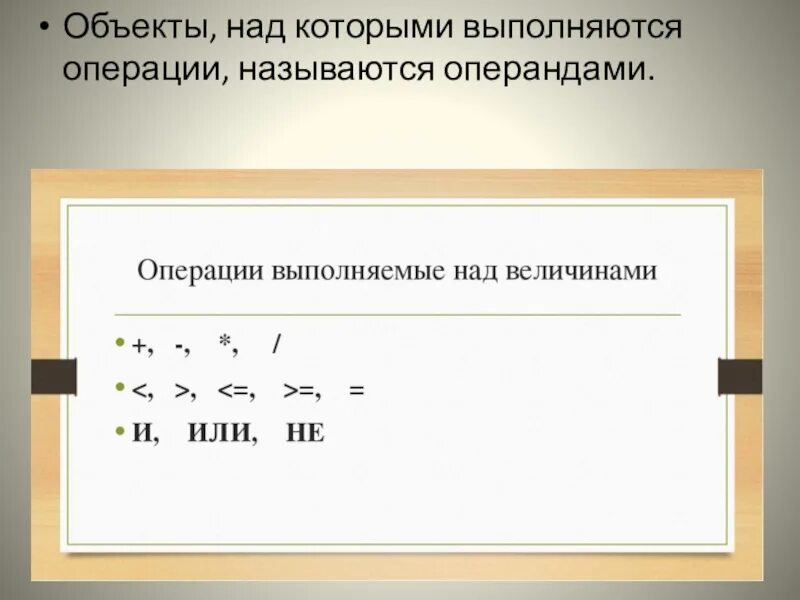 • Объекты, над которыми выполняются операции, называются операндами.

Операции выполняемые над величинами

• +, -, *, /
• <, >, <=, >=, =
• И, ИЛИ, НЕ